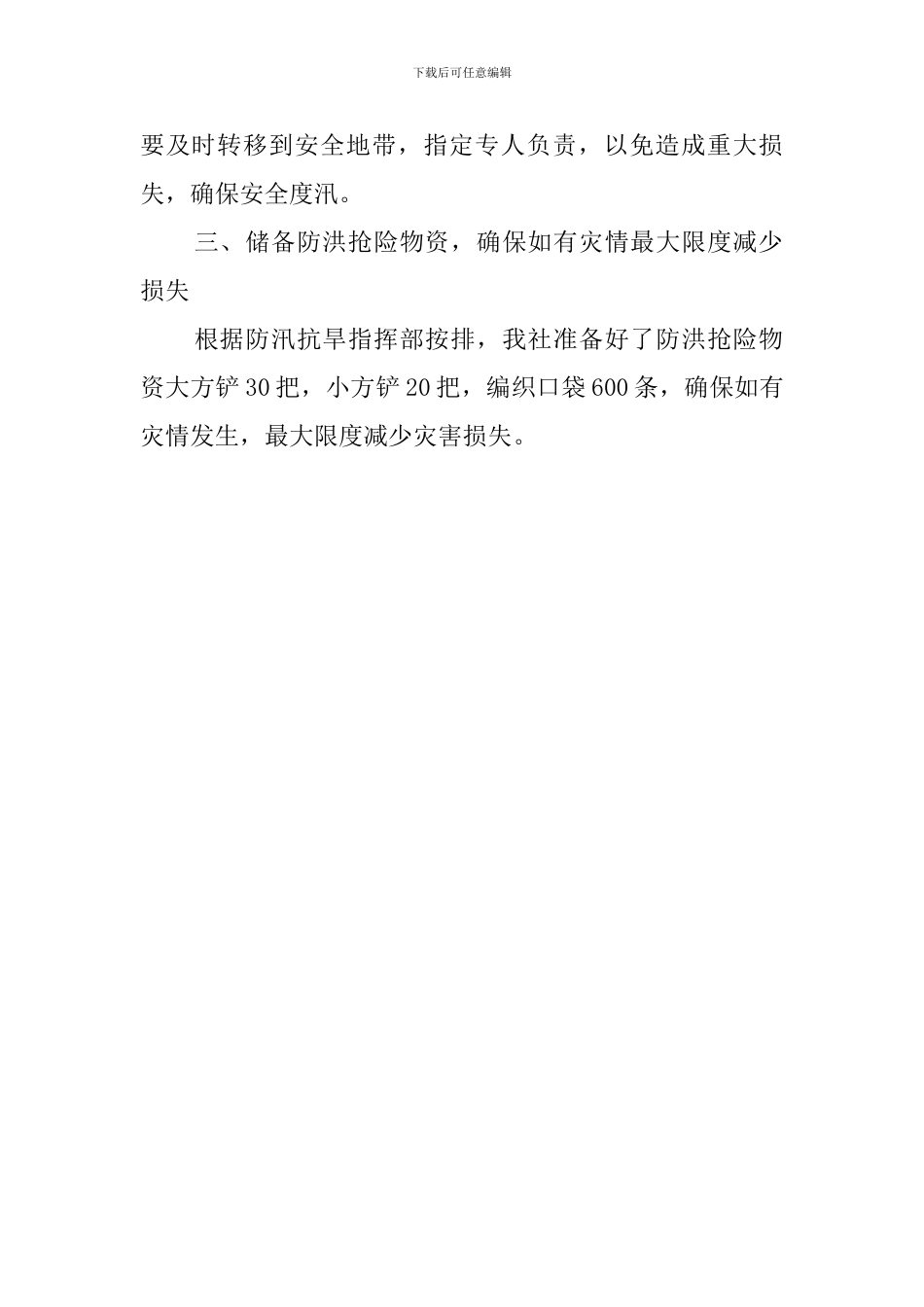 下载后可任意编辑

要及时转移到安全地带，指定专人负责，以免造成重大损失，确保安全度汛。

三、储备防洪抢险物资，确保如有灾情最大限度减少损失

根据防汛抗旱指挥部按排，我社准备好了防洪抢险物资大方铲30把，小方铲20把，编织口袋600条，确保如有灾情发生，最大限度减少灾害损失。